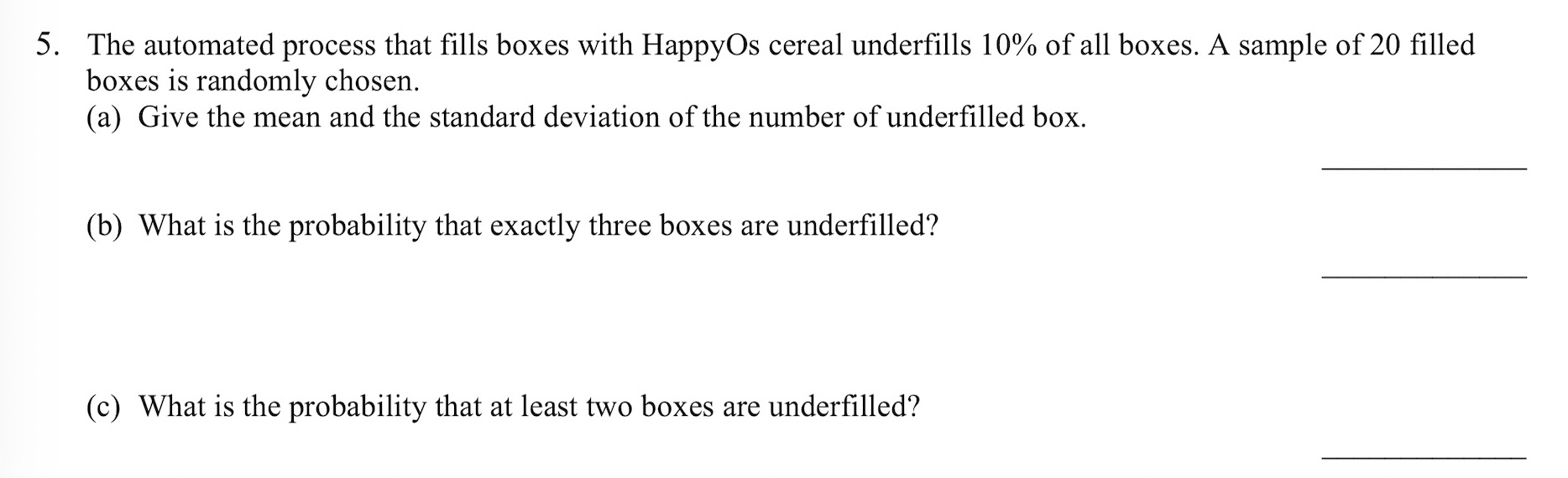 5. The automated process that fills boxes with HappyOs cereal underfills 10% of all boxes. A sample of 20 filled boxes is randomly chosen.

(a) Give the mean and the standard deviation of the number of underfilled box.

(b) What is the probability that exactly three boxes are underfilled?

(c) What is the probability that at least two boxes are underfilled?